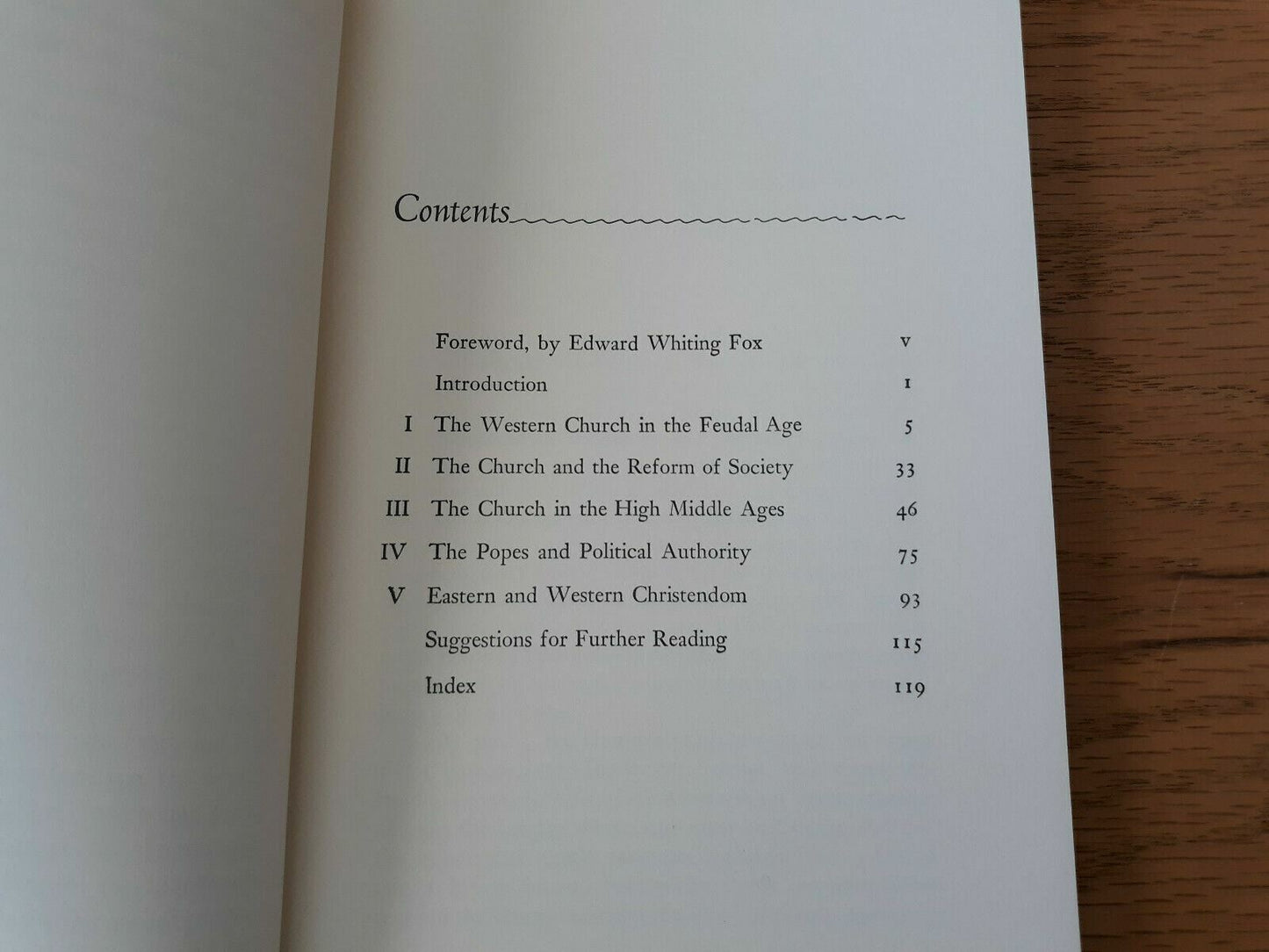 Contents

Foreword, by Edward Whiting Fox v

Introduction 1

I The Western Church in the Feudal Age 5

II The Church and the Reform of Society 33

III The Church in the High Middle Ages 46

IV The Popes and Political Authority 75

V Eastern and Western Christendom 93

Suggestions for Further Reading 115

Index 119